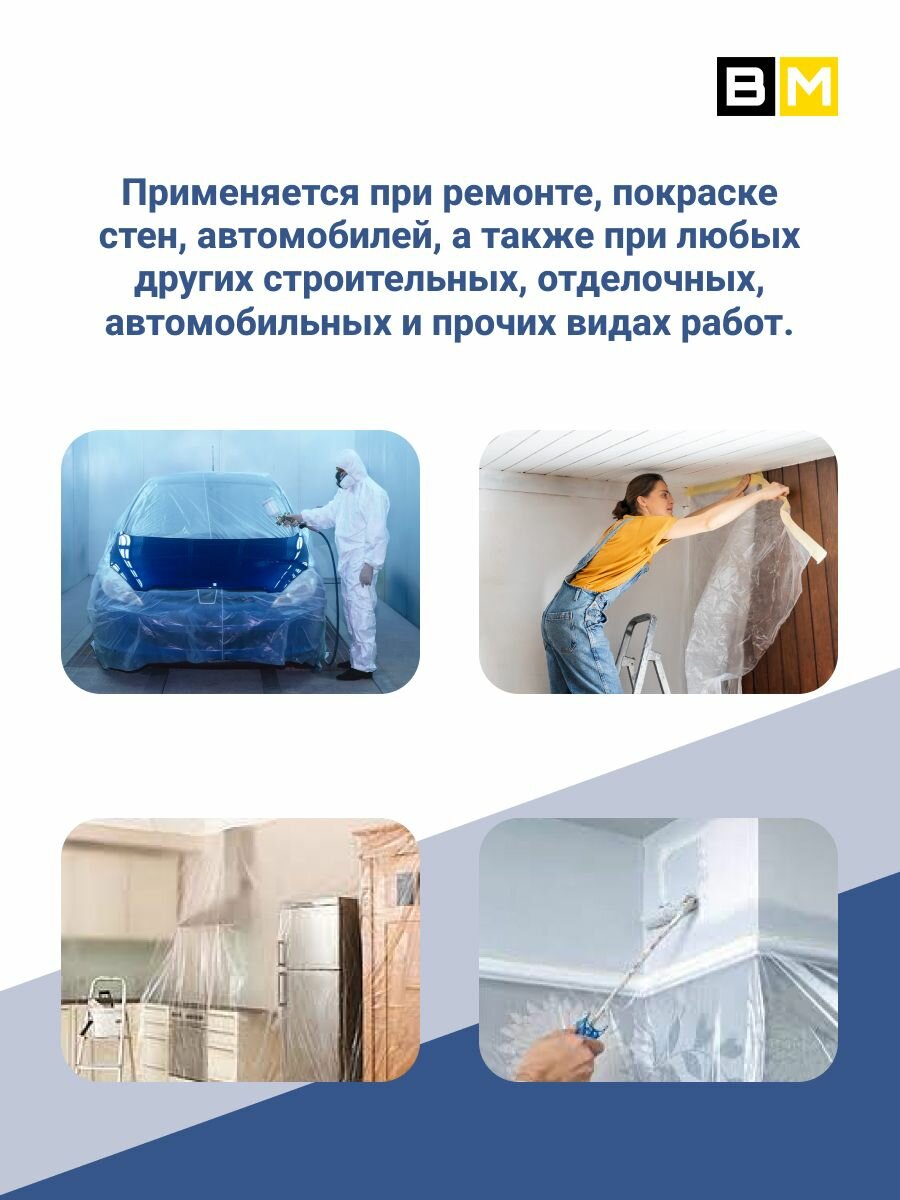 BM

Применяется при ремонте, покраске стен, автомобилей, а также при любых других строительных, отделочных, автомобильных и прочих видах работ.